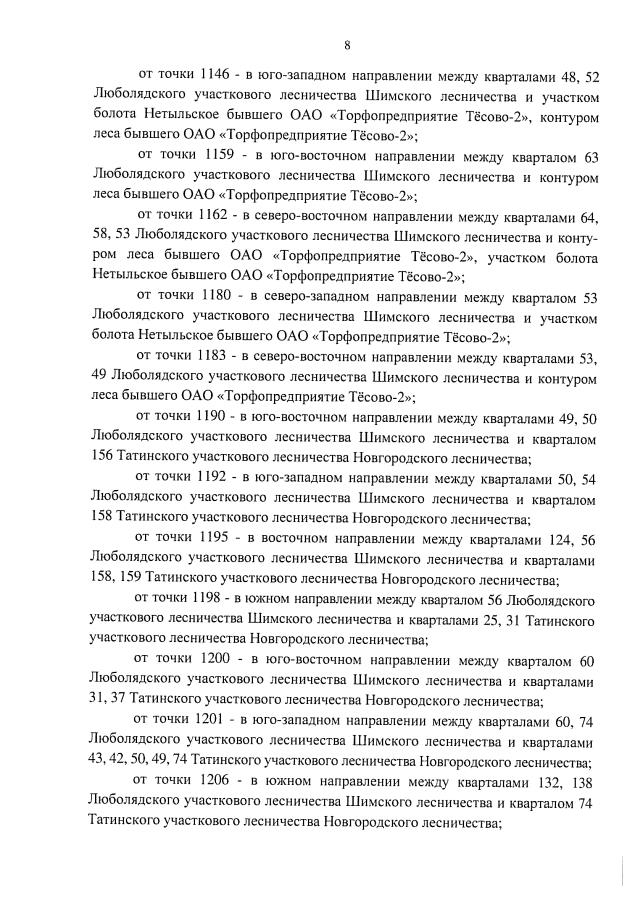 8

от точки 1146 - в юго-западном направлении между кварталами 48, 52 Люболядского участкового лесничества Шимского лесничества и участком болота Нетыльское бывшего ОАО «Торфопредприятие Тёсово-2», контуром леса бывшего ОАО «Торфопредприятие Тёсово-2»;

от точки 1159 - в юго-восточном направлении между кварталом 63 Люболядского участкового лесничества Шимского лесничества и контуром леса бывшего ОАО «Торфопредприятие Тёсово-2»;

от точки 1162 - в северо-восточном направлении между кварталами 64, 58, 53 Люболядского участкового лесничества Шимского лесничества и контуром леса бывшего ОАО «Торфопредприятие Тёсово-2», участком болота Нетыльское бывшего ОАО «Торфопредприятие Тёсово-2»;

от точки 1180 - в северо-западном направлении между кварталом 53 Люболядского участкового лесничества Шимского лесничества и участком болота Нетыльское бывшего ОАО «Торфопредприятие Тёсово-2»;

от точки 1183 - в северо-восточном направлении между кварталами 53, 49 Люболядского участкового лесничества Шимского лесничества и контуром леса бывшего ОАО «Торфопредприятие Тёсово-2»;

от точки 1190 - в юго-восточном направлении между кварталами 49, 50 Люболядского участкового лесничества Шимского лесничества и кварталом 156 Татинского участкового лесничества Новгородского лесничества;

от точки 1192 - в юго-западном направлении между кварталами 50, 54 Люболядского участкового лесничества Шимского лесничества и кварталом 158 Татинского участкового лесничества Новгородского лесничества;

от точки 1195 - в восточном направлении между кварталами 124, 56 Люболядского участкового лесничества Шимского лесничества и кварталами 158, 159 Татинского участкового лесничества Новгородского лесничества;

от точки 1198 - в южном направлении между кварталом 56 Люболядского участкового лесничества Шимского лесничества и кварталами 25, 31 Татинского участкового лесничества Новгородского лесничества;

от точки 1200 - в юго-восточном направлении между кварталом 60 Люболядского участкового лесничества Шимского лесничества и кварталами 31, 37 Татинского участкового лесничества Новгородского лесничества;

от точки 1201 - в юго-западном направлении между кварталами 60, 74 Люболядского участкового лесничества Шимского лесничества и кварталами 43, 42, 50, 49, 74 Татинского участкового лесничества Новгородского лесничества;

от точки 1206 - в южном направлении между кварталами 132, 138 Люболядского участкового лесничества Шимского лесничества и кварталом 74 Татинского участкового лесничества Новгородского лесничества;